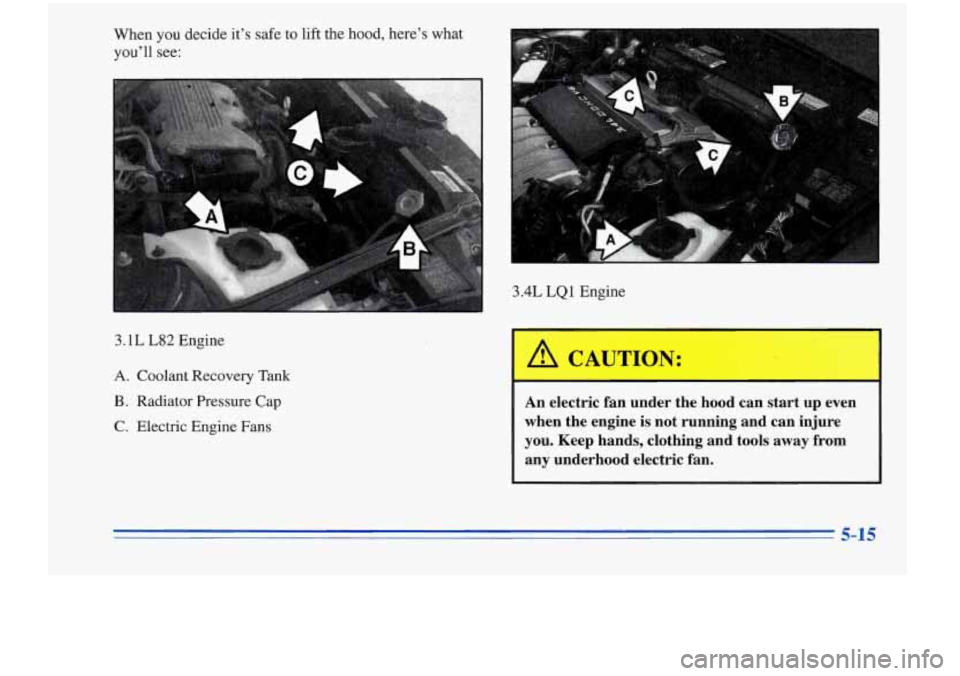 When you decide it's safe to lift the hood, here's what you'll see:

A

C

B

3.1L L82 Engine

A. Coolant Recovery Tank

B. Radiator Pressure Cap

C. Electric Engine Fans

C

B

C

A

3.4L LQ1 Engine

CAUTION:

An electric fan under the hood can start up even when the engine is not running and can injure you. Keep hands, clothing and tools away from any underhood electric fan.

5-15

carmanualsonline.info